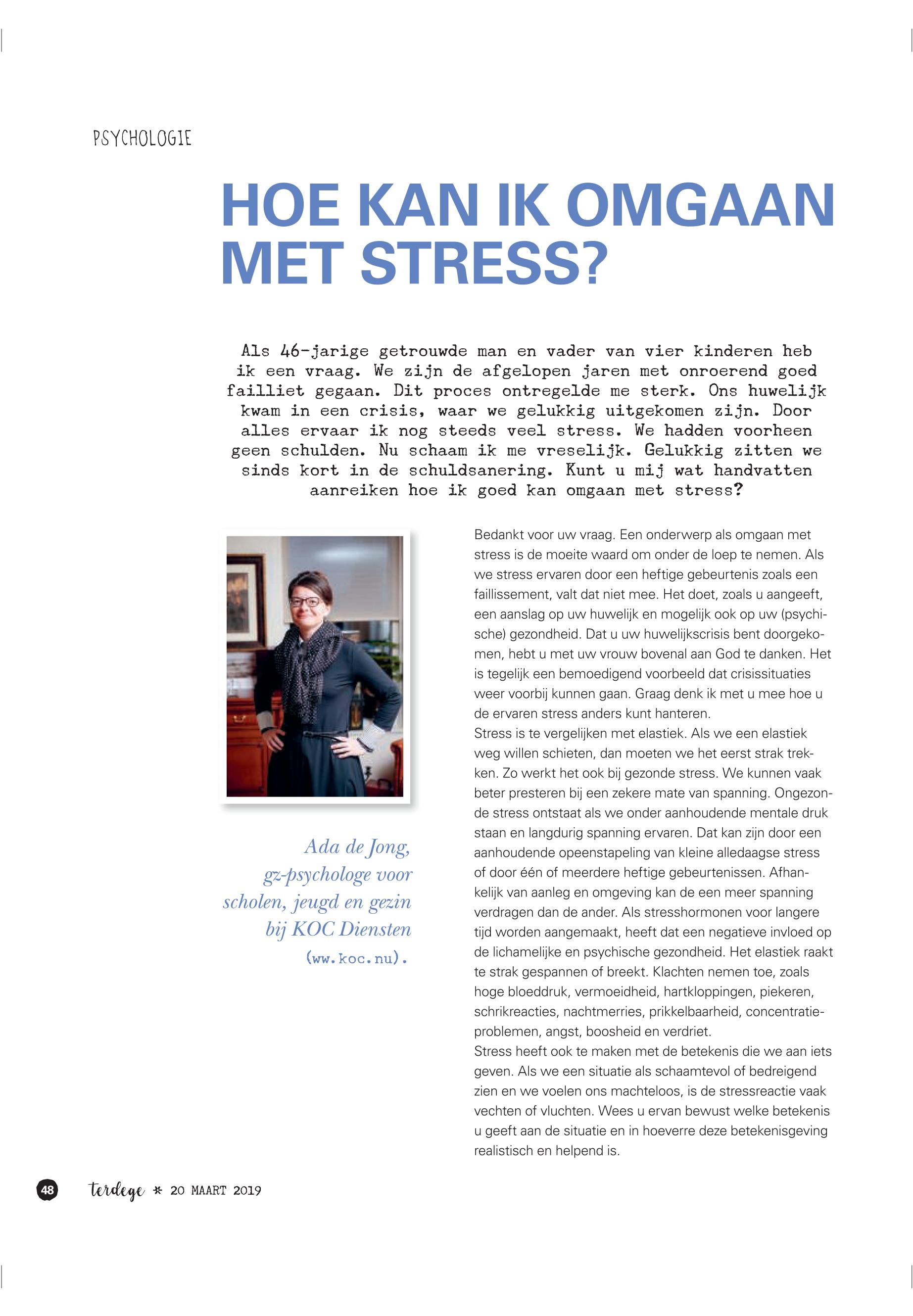 PSYCHOLOGIE

HOE KAN IK OMGAAN MET STRESS?

Als 46-jarige getrouwde man en vader van vier kinderen heb ik een vraag. We zijn de afgelopen jaren met onroerend goed failliet gegaan. Dit proces ontregelde me sterk. Ons huwelijk kwam in een crisis, waar we gelukkig uitgekomen zijn. Door alles ervaar ik nog steeds veel stress. We hadden voorheen geen schulden. Nu schaam ik me vreselijk. Gelukkig zitten we sinds kort in de schuldsanering. Kunt u mij wat handvatten aanreiken hoe ik goed kan omgaan met stress?

Ada de Jong, gz-psychologe voor scholen, jeugd en gezin bij KOC Diensten (ww.koc.nu).

Bedankt voor uw vraag. Een onderwerp als omgaan met stress is de moeite waard om onder de loep te nemen. Als we stress ervaren door een heftige gebeurtenis zoals een faillissement, valt dat niet mee. Het doet, zoals u aangeeft, een aanslag op uw huwelijk en mogelijk ook op uw (psychische) gezondheid. Dat u uw huwelijkscrisis bent doorgekomen, hebt u met uw vrouw bovenal aan God te danken. Het is tegelijk een bemoedigend voorbeeld dat crisissituaties weer voorbij kunnen gaan. Graag denk ik met u mee hoe u de ervaren stress anders kunt hanteren.
Stress is te vergelijken met elastiek. Als we een elastiek weg willen schieten, dan moeten we het eerst strak trekken. Zo werkt het ook bij gezonde stress. We kunnen vaak beter presteren bij een zekere mate van spanning. Ongezonde stress ontstaat als we onder aanhoudende mentale druk staan en langdurig spanning ervaren. Dat kan zijn door een aanhoudende opeenstapeling van kleine alledaagse stress of door één of meerdere heftige gebeurtenissen. Afhankelijk van aanleg en omgeving kan de een meer spanning verdragen dan de ander. Als stresshormonen voor langere tijd worden aangemaakt, heeft dat een negatieve invloed op de lichamelijke en psychische gezondheid. Het elastiek raakt te strak gespannen of breekt. Klachten nemen toe, zoals hoge bloeddruk, vermoeidheid, hartkloppingen, piekeren, schrikreacties, nachtmerries, prikkelbaarheid, concentratieproblemen, angst, boosheid en verdriet.
Stress heeft ook te maken met de betekenis die we aan iets geven. Als we een situatie als schaamtevol of bedreigend zien en we voelen ons machteloos, is de stressreactie vaak vechten of vluchten. Wees u ervan bewust welke betekenis u geeft aan de situatie en in hoeverre deze betekenisgeving realistisch en helpend is.

48 terdege * 20 MAART 2019